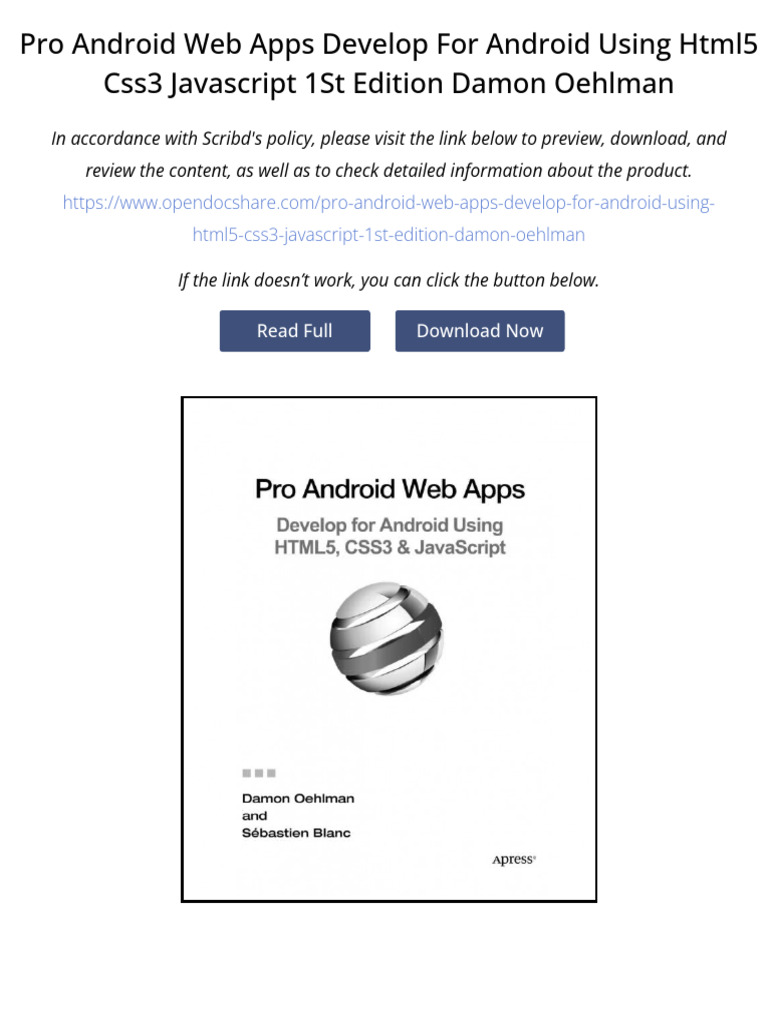 Pro Android Web Apps Develop For Android Using Html5 Css3 Javascript 1St Edition Damon Oehlman

In accordance with Scribd's policy, please visit the link below to preview, download, and review the content, as well as to check detailed information about the product.
https://www.opendocshare.com/pro-android-web-apps-develop-for-android-using-html5-css3-javascript-1st-edition-damon-oehlman

If the link doesn't work, you can click the button below.

Read Full

Download Now

Pro Android Web Apps

Develop for Android Using HTML5, CSS3 & JavaScript

Damon Oehlman
and
Sébastien Blanc

Apress®